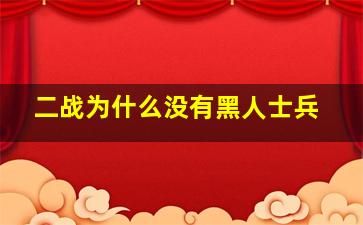 二战为什么没有黑人士兵